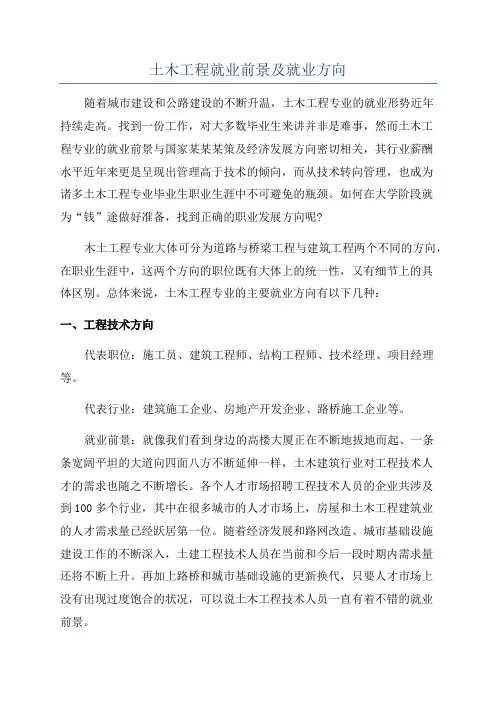 土木工程就业前景及就业方向

随着城市建设和公路建设的不断升温，土木工程专业的就业形势近年持续走高。找到一份工作，对大多数毕业生来讲并非是难事，然而土木工程专业的就业前景与国家某某某策及经济发展方向密切相关，其行业薪酬水平近年来更是呈现出管理高于技术的倾向，而从技术转向管理，也成为诸多土木工程专业毕业生职业生涯中不可避免的瓶颈。如何在大学阶段就为“钱”途做好准备，找到正确的职业发展方向呢?

木土工程专业大体可分为道路与桥梁工程与建筑工程两个不同的方向，在职业生涯中，这两个方向的职位既有大体上的统一性，又有细节上的具体区别。总体来说，土木工程专业的主要就业方向有以下几种:

一、工程技术方向

代表职位：施工员、建筑工程师、结构工程师、技术经理、项目经理等。

代表行业：建筑施工企业、房地产开发企业、路桥施工企业等。

就业前景：就像我们看到身边的高楼大厦正在不断地拔地而起、一条条宽阔平坦的大道向四面八方不断延伸一样，土木建筑行业对工程技术人才的需求也随之不断增长。各个人才市场招聘工程技术人员的企业共涉及到100多个行业，其中在很多城市的人才市场上，房屋和土木工程建筑业的人才需求量已经跃居第一位。随着经济发展和路网改造、城市基础设施建设工作的不断深入，土建工程技术人员在当前和今后一段时期内需求量还将不断上升。再加上路桥和城市基础设施的更新换代，只要人才市场上没有出现过度饱合的状况，可以说土木工程技术人员一直有着不错的就业前景。